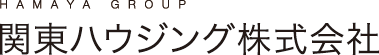 HAMAYA GROUP
関東ハウジング株式会社